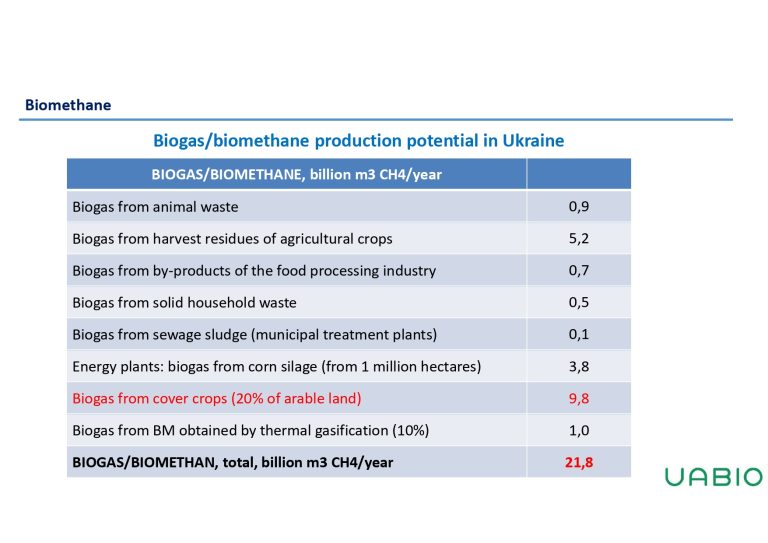 Biomethane

Biogas/biomethane production potential in Ukraine

| BIOGAS/BIOMETHANE, billion m3 CH4/year | |
|---|---|
| Biogas from animal waste | 0,9 |
| Biogas from harvest residues of agricultural crops | 5,2 |
| Biogas from by-products of the food processing industry | 0,7 |
| Biogas from solid household waste | 0,5 |
| Biogas from sewage sludge (municipal treatment plants) | 0,1 |
| Energy plants: biogas from corn silage (from 1 million hectares) | 3,8 |
| Biogas from cover crops (20% of arable land) | 9,8 |
| Biogas from BM obtained by thermal gasification (10%) | 1,0 |
| BIOGAS/BIOMETHAN, total, billion m3 CH4/year | 21,8 |

UABIO